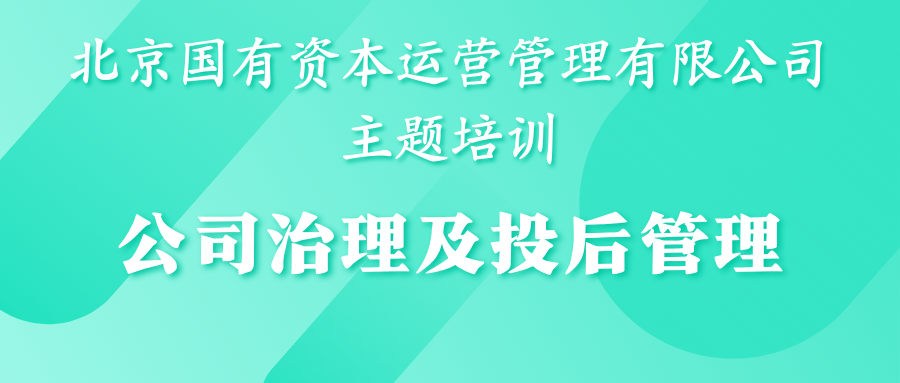 北京国有资本运营管理有限公司
主题培训

公司治理及投后管理